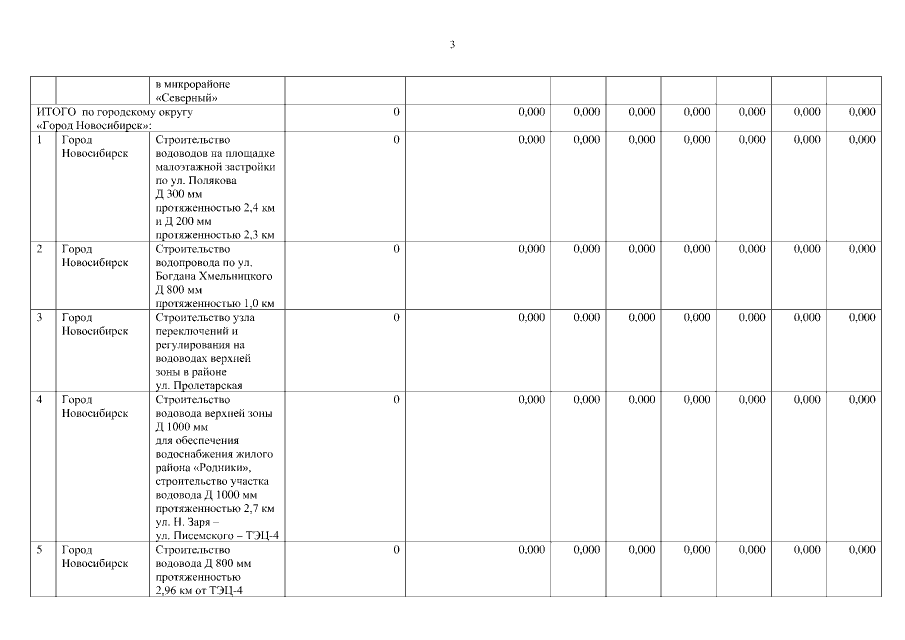 3

| | | в микрорайоне «Северный» | | | | | | | | |
|---|---|---|---|---|---|---|---|---|---|---|
| ИТОГО по городскому округу «Город Новосибирск»: | | | 0 | 0,000 | 0,000 | 0,000 | 0,000 | 0,000 | 0,000 | 0,000 |
| 1 | Город Новосибирск | Строительство водоводов на площадке малоэтажной застройки по ул. Полякова Д 300 мм протяженностью 2,4 км и Д 200 мм протяженностью 2,3 км | 0 | 0,000 | 0,000 | 0,000 | 0,000 | 0,000 | 0,000 | 0,000 |
| 2 | Город Новосибирск | Строительство водопровода по ул. Богдана Хмельницкого Д 800 мм протяженностью 1,0 км | 0 | 0,000 | 0,000 | 0,000 | 0,000 | 0,000 | 0,000 | 0,000 |
| 3 | Город Новосибирск | Строительство узла переключений и регулирования на водоводах верхней зоны в районе ул. Пролетарская | 0 | 0,000 | 0,000 | 0,000 | 0,000 | 0,000 | 0,000 | 0,000 |
| 4 | Город Новосибирск | Строительство водовода верхней зоны Д 1000 мм для обеспечения водоснабжения жилого района «Родники», строительство участка водовода Д 1000 мм протяженностью 2,7 км ул. Н. Заря – ул. Писемского – ТЭЦ-4 | 0 | 0,000 | 0,000 | 0,000 | 0,000 | 0,000 | 0,000 | 0,000 |
| 5 | Город Новосибирск | Строительство водовода Д 800 мм протяженностью 2,96 км от ТЭЦ-4 | 0 | 0,000 | 0,000 | 0,000 | 0,000 | 0,000 | 0,000 | 0,000 |